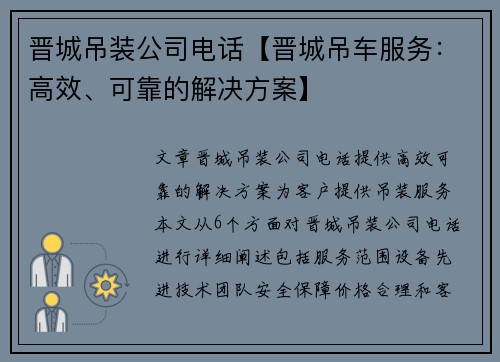 晋城吊装公司电话【晋城吊车服务：高效、可靠的解决方案】

文章晋城吊装公司电话提供高效可靠的解决方案为客户提供吊装服务本文从6个方面对晋城吊装公司电话进行详细阐述包括服务范围设备先进技术团队安全保障价格合理和客